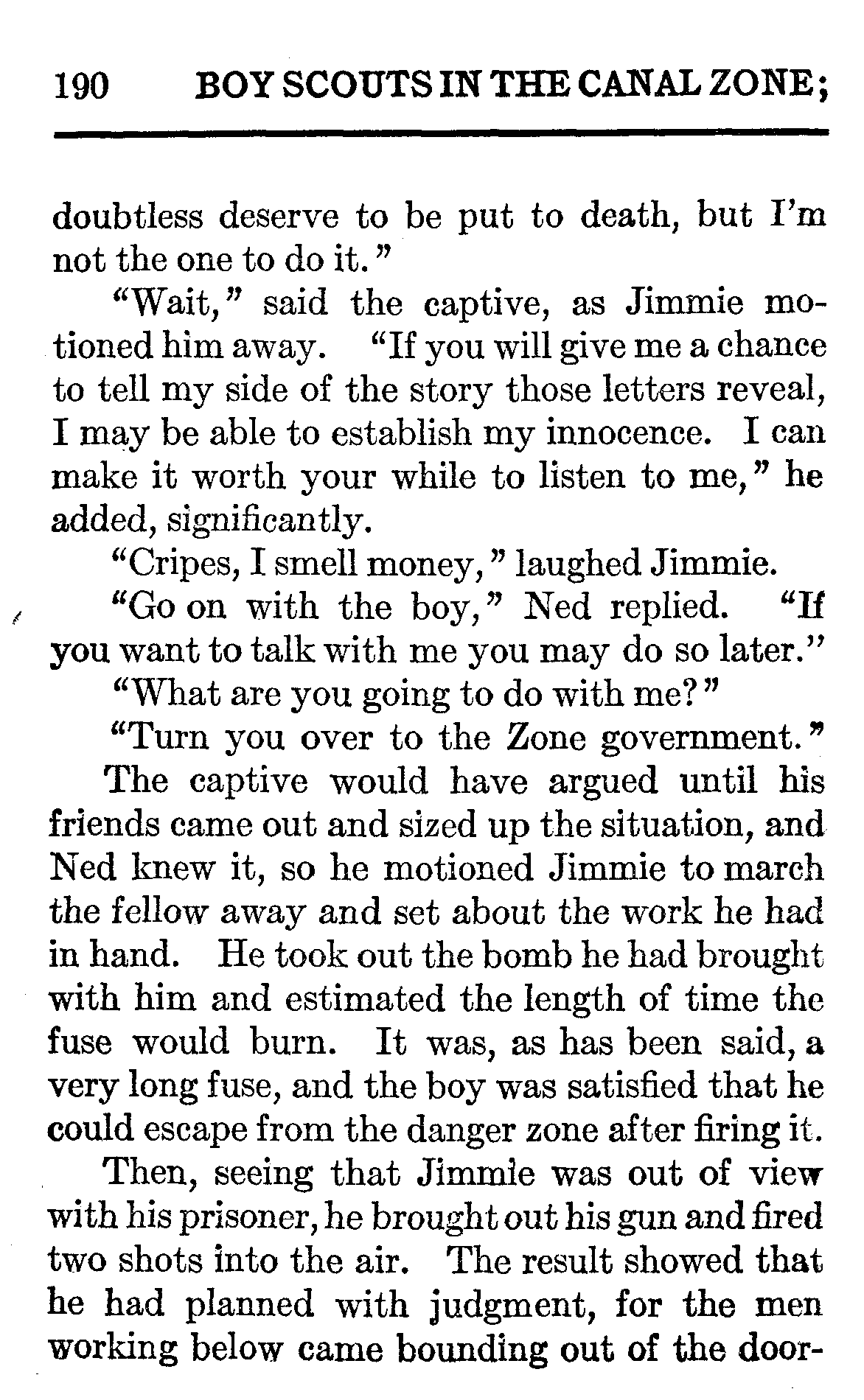 190 BOY SCOUTS IN THE CANAL ZONE;

doubtless deserve to be put to death, but I'm not the one to do it."

"Wait," said the captive, as Jimmie motioned him away. "If you will give me a chance to tell my side of the story those letters reveal, I may be able to establish my innocence. I can make it worth your while to listen to me," he added, significantly.

"Cripes, I smell money," laughed Jimmie.

"Go on with the boy," Ned replied. "If you want to talk with me you may do so later."

"What are you going to do with me?"

"Turn you over to the Zone government."

The captive would have argued until his friends came out and sized up the situation, and Ned knew it, so he motioned Jimmie to march the fellow away and set about the work he had in hand. He took out the bomb he had brought with him and estimated the length of time the fuse would burn. It was, as has been said, a very long fuse, and the boy was satisfied that he could escape from the danger zone after firing it.

Then, seeing that Jimmie was out of view with his prisoner, he brought out his gun and fired two shots into the air. The result showed that he had planned with judgment, for the men working below came bounding out of the door-